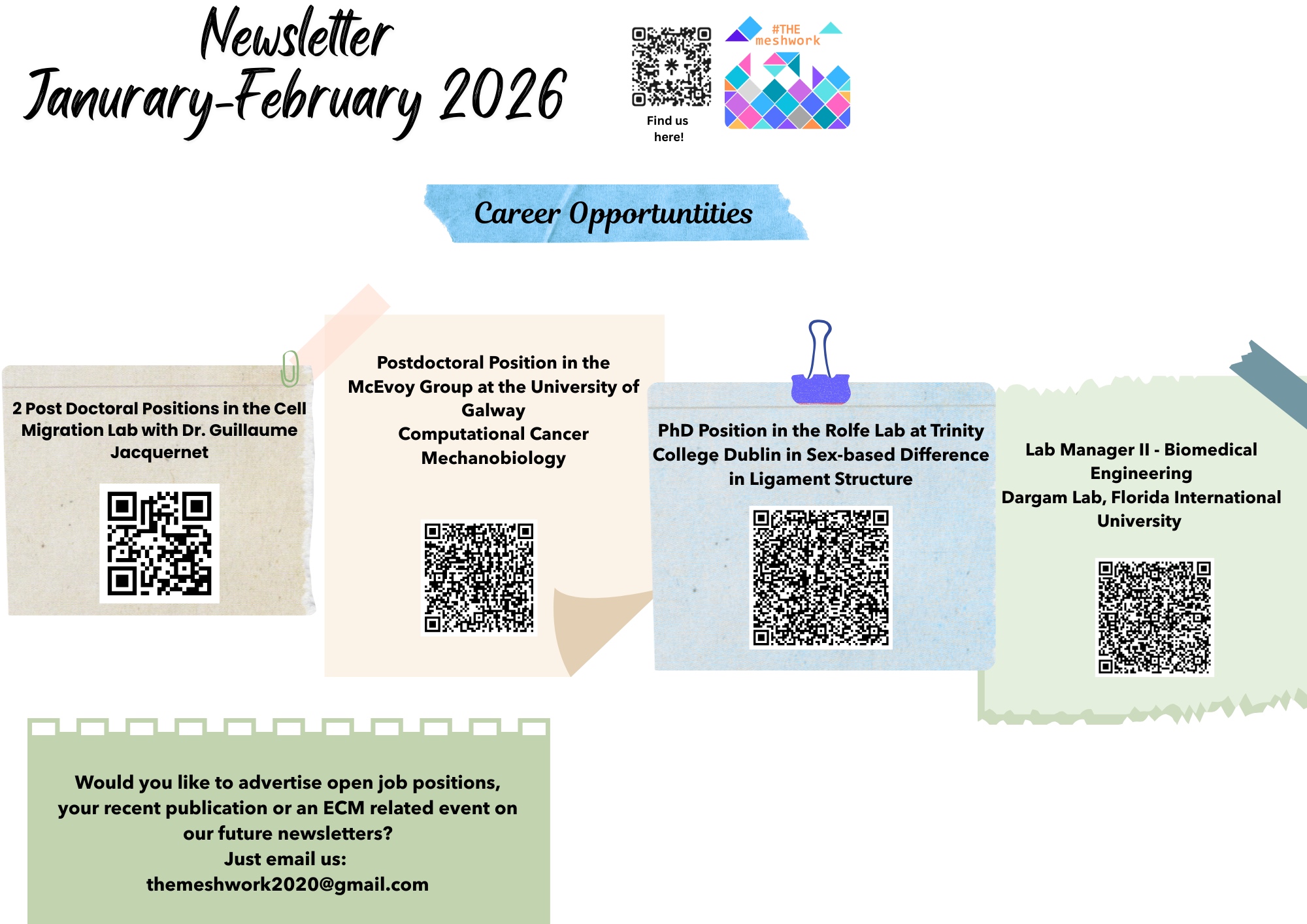 Newsletter
Janurary-February 2026

Find us here!

#THE meshwork

Career Opportuntities

2 Post Doctoral Positions in the Cell Migration Lab with Dr. Guillaume Jacquernet

Postdoctoral Position in the McEvoy Group at the University of Galway
Computational Cancer Mechanobiology

PhD Position in the Rolfe Lab at Trinity College Dublin in Sex-based Difference in Ligament Structure

Lab Manager II - Biomedical Engineering
Dargam Lab, Florida International University

Would you like to advertise open job positions, your recent publication or an ECM related event on our future newsletters?
Just email us:
themeshwork2020@gmail.com